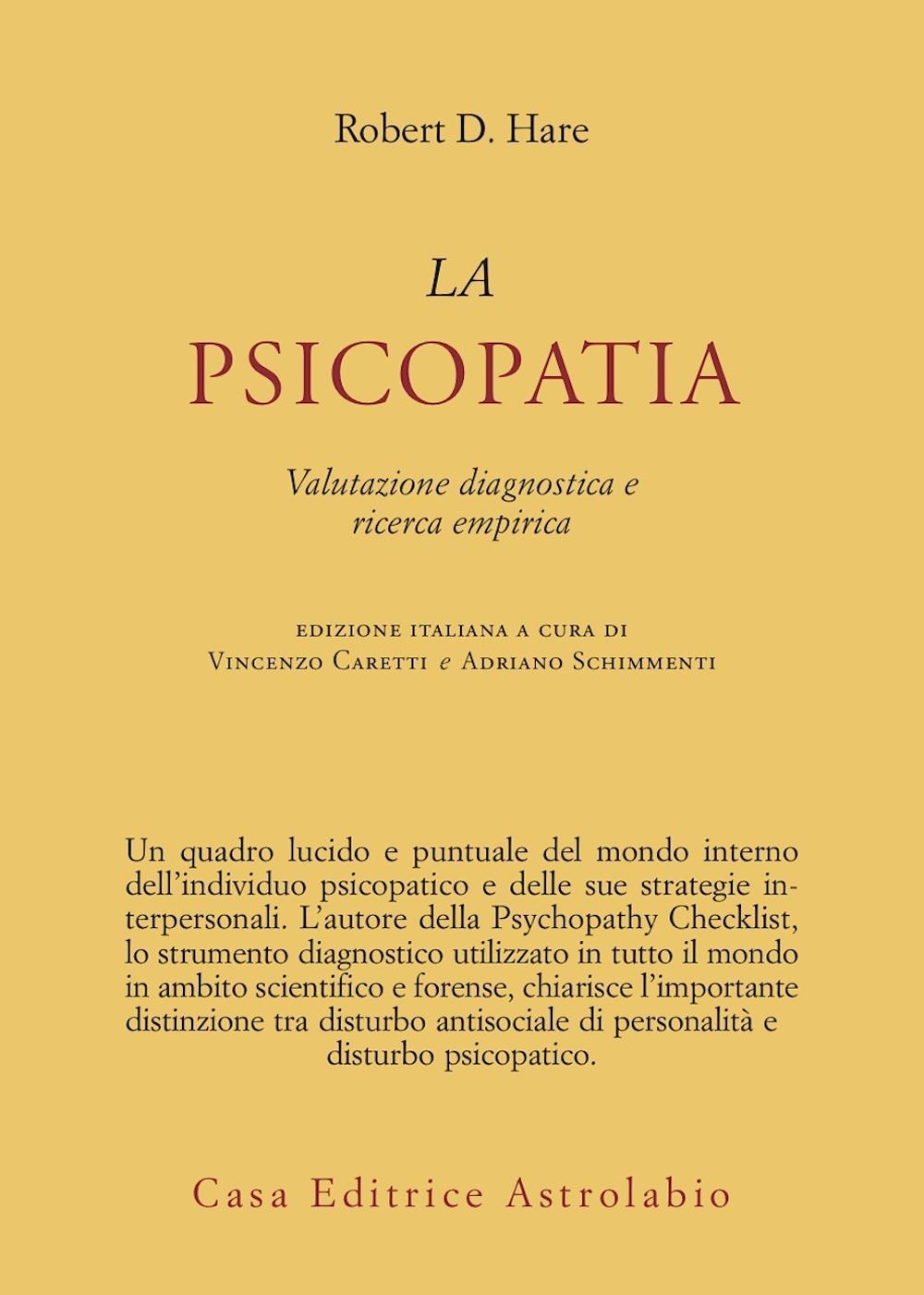 Robert D. Hare

LA
PSICOPATIA

Valutazione diagnostica e ricerca empirica

EDIZIONE ITALIANA A CURA DI
VINCENZO CARETTI e ADRIANO SCHIMMENTI

Un quadro lucido e puntuale del mondo interno dell'individuo psicopatico e delle sue strategie interpersonali. L'autore della Psychopathy Checklist, lo strumento diagnostico utilizzato in tutto il mondo in ambito scientifico e forense, chiarisce l'importante distinzione tra disturbo antisociale di personalità e disturbo psicopatico.

Casa Editrice Astrolabio